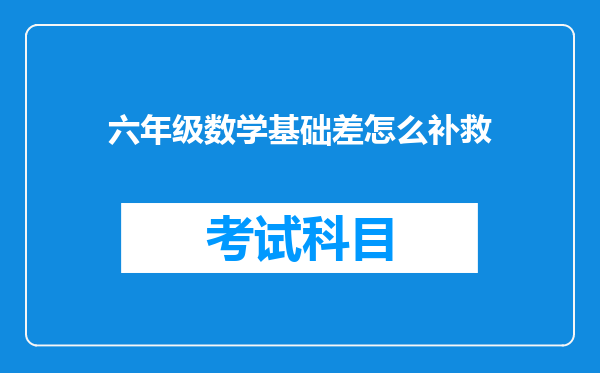 六年级数学基础差怎么补救

考试科目